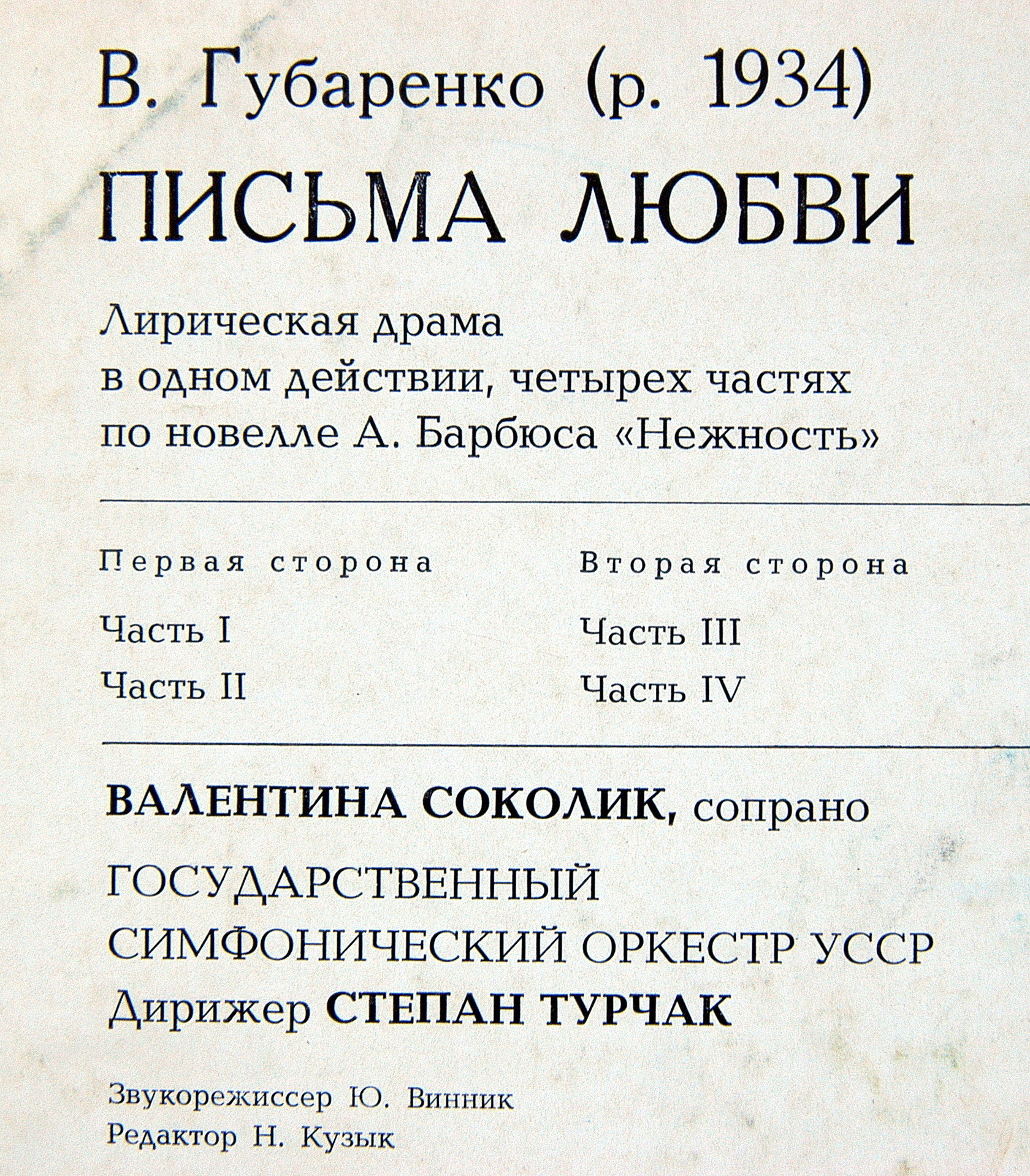 В. Губаренко (р. 1934)

ПИСЬМА ЛЮБВИ

Лирическая драма в одном действии, четырех частях по новелле А. Барбюса «Нежность»

Первая сторона

Часть I

Часть II

Вторая сторона

Часть III

Часть IV

ВАЛЕНТИНА СОКОЛИК, сопрано

ГОСУДАРСТВЕННЫЙ СИМФОНИЧЕСКИЙ ОРКЕСТР УССР

Дирижер СТЕПАН ТУРЧАК

Звукорежиссер Ю. Винник
Редактор Н. Кузык